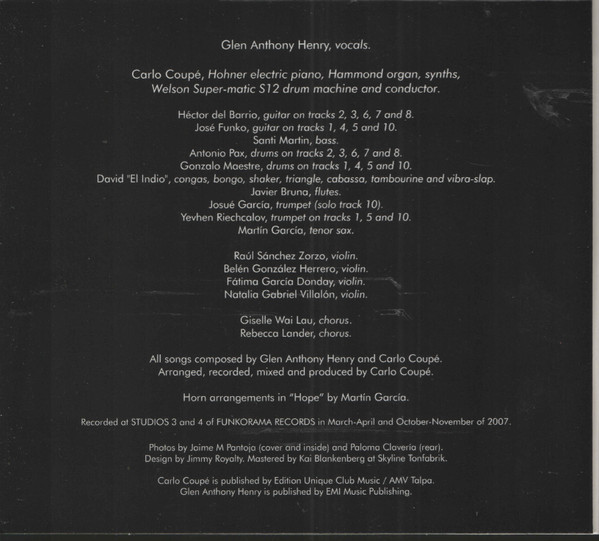 Glen Anthony Henry, vocals.

Carlo Coupé, Hohner electric piano, Hammond organ, synths, Welson Super-matic S12 drum machine and conductor.

Héctor del Barrio, guitar on tracks 2, 3, 6, 7 and 8.
José Funko, guitar on tracks 1, 4, 5 and 10.
Santi Martin, bass.
Antonio Pax, drums on tracks 2, 3, 6, 7 and 8.
Gonzalo Maestre, drums on tracks 1, 4, 5 and 10.
David "El Indio", congas, bongo, shaker, triangle, cabassa, tambourine and vibra-slap.
Javier Bruna, flutes.
Josué García, trumpet (solo track 10).
Yevhen Riechcalov, trumpet on tracks 1, 5 and 10.
Martín García, tenor sax.

Raúl Sánchez Zorzo, violin.
Belén González Herrero, violin.
Fátima García Donday, violin.
Natalia Gabriel Villalón, violin.

Giselle Wai Lau, chorus.
Rebecca Lander, chorus.

All songs composed by Glen Anthony Henry and Carlo Coupé.
Arranged, recorded, mixed and produced by Carlo Coupé.

Horn arrangements in "Hope" by Martín García.

Recorded at STUDIOS 3 and 4 of FUNKORAMA RECORDS in March-April and October-November of 2007.

Photos by Jaime M Pantoja (cover and inside) and Paloma Clavería (rear).
Design by Jimmy Royalty. Mastered by Kai Blankenberg at Skyline Tonfabrik.

Carlo Coupé is published by Edition Unique Club Music / AMV Talpa.
Glen Anthony Henry is published by EMI Music Publishing.